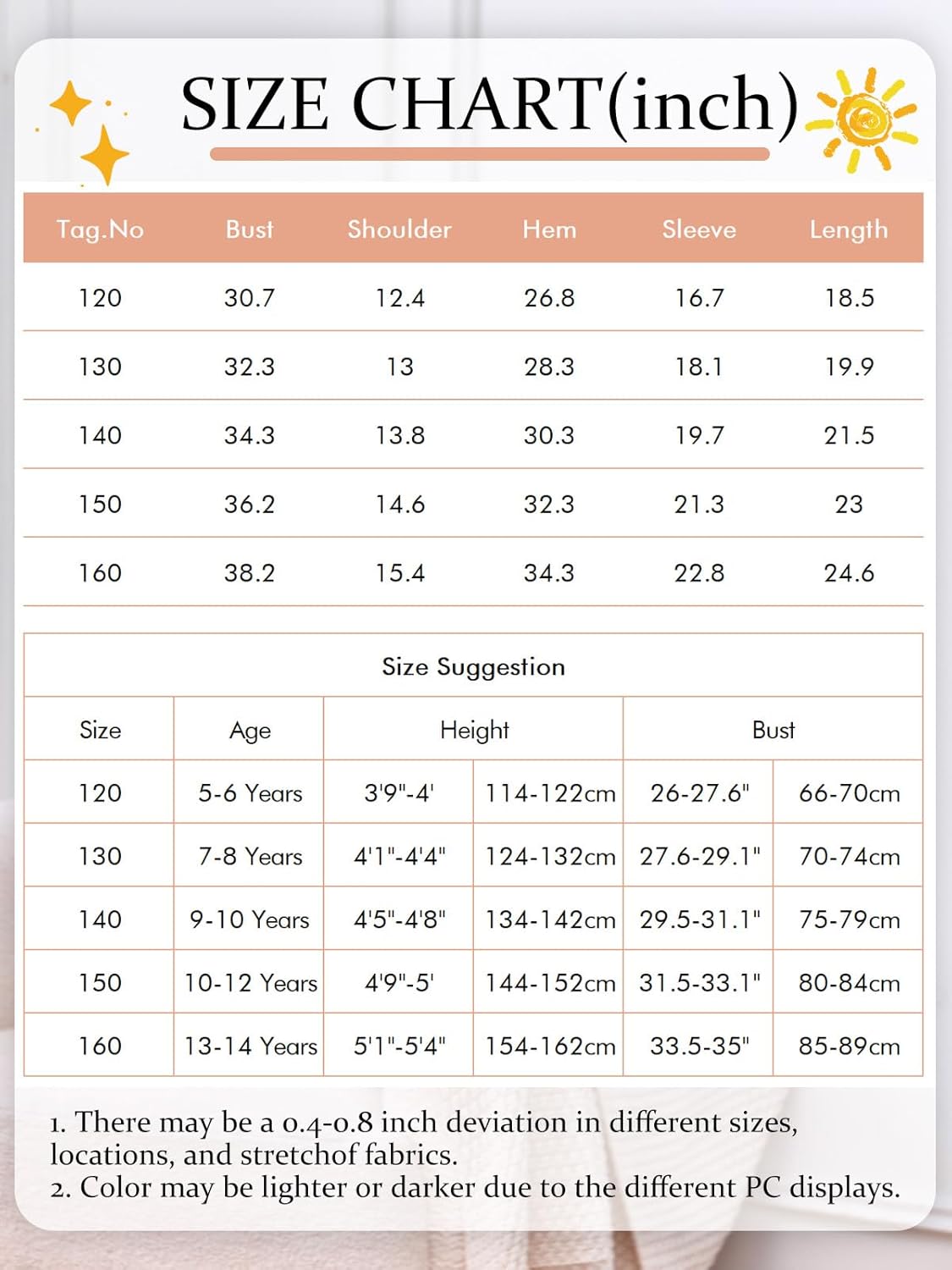 SIZE CHART(inch)

| Tag.No | Bust | Shoulder | Hem | Sleeve | Length |
|---|---|---|---|---|---|
| 120 | 30.7 | 12.4 | 26.8 | 16.7 | 18.5 |
| 130 | 32.3 | 13 | 28.3 | 18.1 | 19.9 |
| 140 | 34.3 | 13.8 | 30.3 | 19.7 | 21.5 |
| 150 | 36.2 | 14.6 | 32.3 | 21.3 | 23 |
| 160 | 38.2 | 15.4 | 34.3 | 22.8 | 24.6 |

Size Suggestion

| Size | Age | Height | | Bust | |
|---|---|---|---|---|---|
| 120 | 5-6 Years | 3'9"-4' | 114-122cm | 26-27.6" | 66-70cm |
| 130 | 7-8 Years | 4'1"-4'4" | 124-132cm | 27.6-29.1" | 70-74cm |
| 140 | 9-10 Years | 4'5"-4'8" | 134-142cm | 29.5-31.1" | 75-79cm |
| 150 | 10-12 Years | 4'9"-5' | 144-152cm | 31.5-33.1" | 80-84cm |
| 160 | 13-14 Years | 5'1"-5'4" | 154-162cm | 33.5-35" | 85-89cm |

1. There may be a 0.4-0.8 inch deviation in different sizes, locations, and stretchof fabrics.
2. Color may be lighter or darker due to the different PC displays.